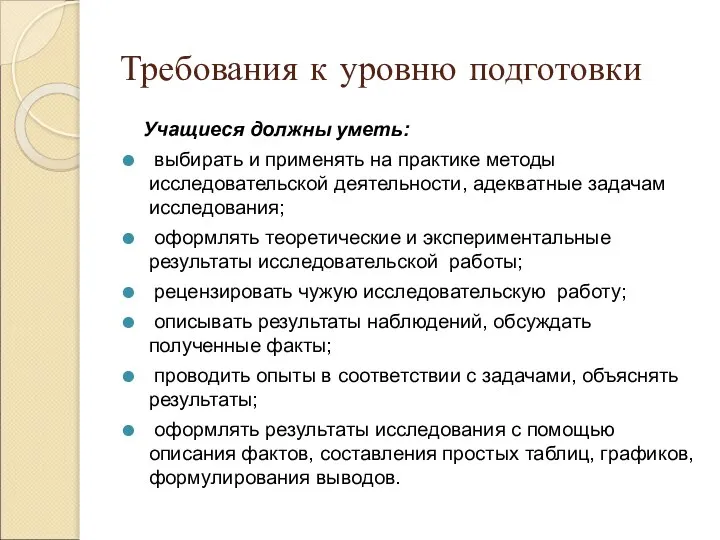 Требования к уровню подготовки

Учащиеся должны уметь:

выбирать и применять на практике методы исследовательской деятельности, адекватные задачам исследования;

оформлять теоретические и экспериментальные результаты исследовательской работы;

рецензировать чужую исследовательскую работу;

описывать результаты наблюдений, обсуждать полученные факты;

проводить опыты в соответствии с задачами, объяснять результаты;

оформлять результаты исследования с помощью описания фактов, составления простых таблиц, графиков, формулирования выводов.